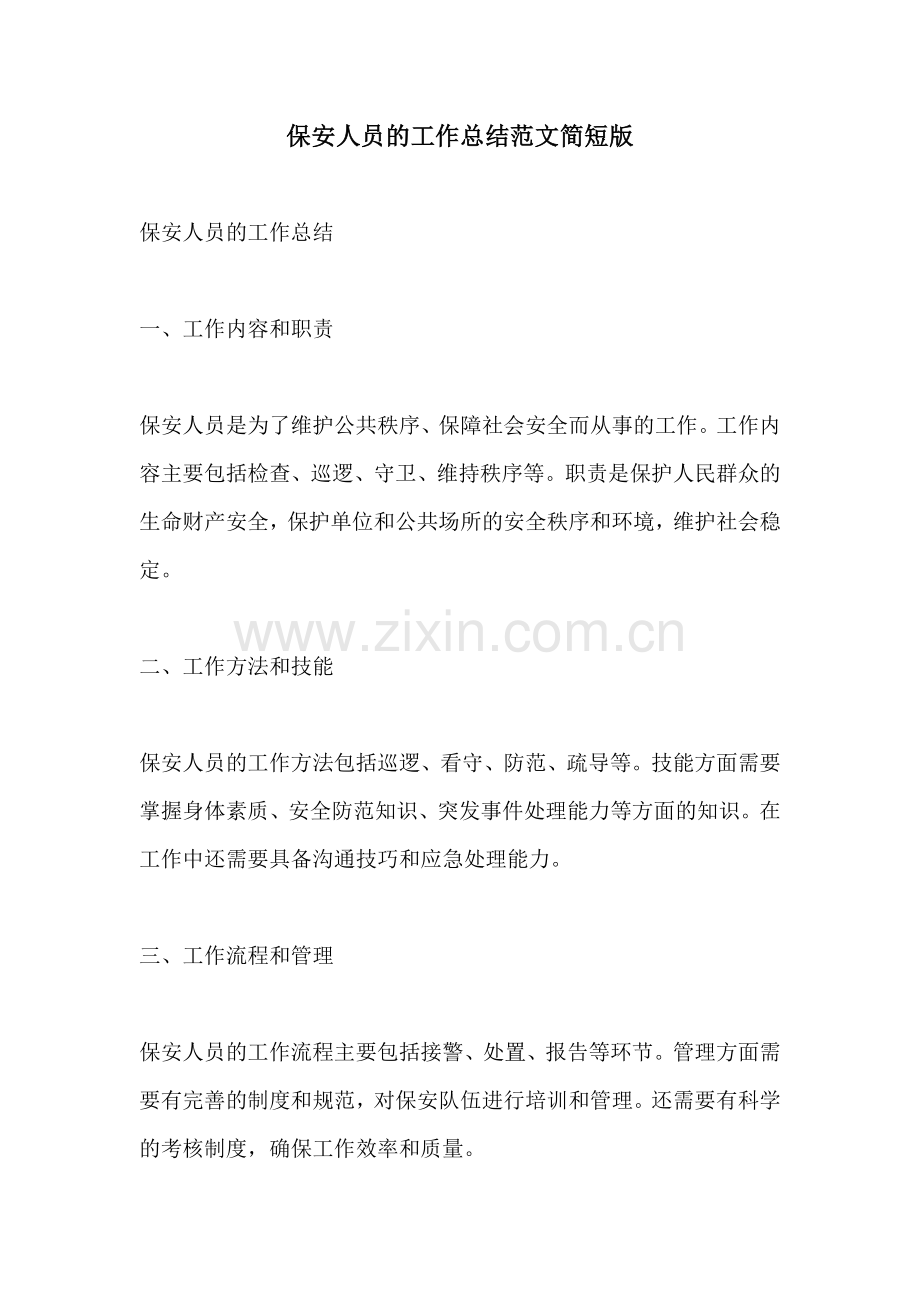 保安人员的工作总结范文简短版

保安人员的工作总结

一、工作内容和职责

保安人员是为了维护公共秩序、保障社会安全而从事的工作。工作内容主要包括检查、巡逻、守卫、维持秩序等。职责是保护人民群众的生命财产安全，保护单位和公共场所的安全秩序和环境，维护社会稳定。

www.zixin.com.cn

二、工作方法和技能

保安人员的工作方法包括巡逻、看守、防范、疏导等。技能方面需要掌握身体素质、安全防范知识、突发事件处理能力等方面的知识。在工作中还需要具备沟通技巧和应急处理能力。

三、工作流程和管理

保安人员的工作流程主要包括接警、处置、报告等环节。管理方面需要有完善的制度和规范，对保安队伍进行培训和管理。还需要有科学的考核制度，确保工作效率和质量。